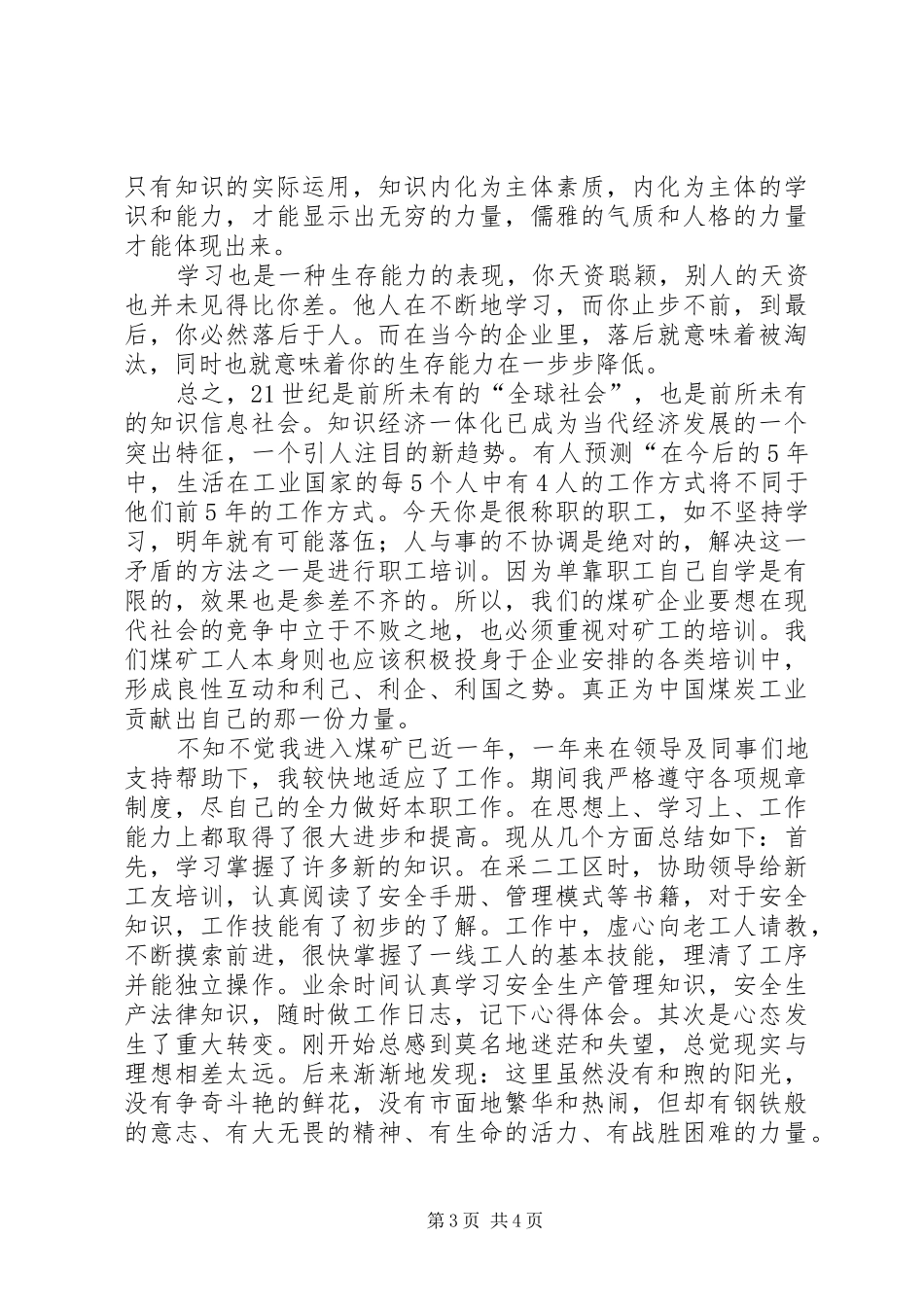 只有知识的实际运用，知识内化为主体素质，内化为主体的学识和能力，才能显示出无穷的力量，儒雅的气质和人格的力量才能体现出来。

学习也是一种生存能力的表现，你天资聪颖，别人的天资也并未见得比你差。他人在不断地学习，而你止步不前，到最后，你必然落后于人。而在当今的企业里，落后就意味着被淘汰，同时也就意味着你的生存能力在一步步降低。

总之，21世纪是前所未有的“全球社会”，也是前所未有的知识信息社会。知识经济一体化已成为当代经济发展的一个突出特征，一个引人注目的新趋势。有人预测“在今后的5年中，生活在工业国家的每5个人中有4人的工作方式将不同于他们前5年的工作方式。今天你是很称职的职工，如不坚持学习，明年就有可能落伍；人与事的不协调是绝对的，解决这一矛盾的方法之一是进行职工培训。因为单靠职工自己自学是有限的，效果也是参差不齐的。所以，我们的煤矿企业要想在现代社会的竞争中立于不败之地，也必须重视对矿工的培训。我们煤矿工人本身则也应该积极投身于企业安排的各类培训中，形成良性互动和利己、利企、利国之势。真正为中国煤炭工业贡献出自己的那一份力量。

不知不觉我进入煤矿已近一年，一年来在领导及同事们地支持帮助下，我较快地适应了工作。期间我严格遵守各项规章制度，尽自己的全力做好本职工作。在思想上、学习上、工作能力上都取得了很大进步和提高。现从几个方面总结如下：首先，学习掌握了许多新的知识。在采二工区时，协助领导给新工友培训，认真阅读了安全手册、管理模式等书籍，对于安全知识，工作技能有了初步的了解。工作中，虚心向老工人请教，不断摸索前进，很快掌握了一线工人的基本技能，理清了工序并能独立操作。业余时间认真学习安全生产管理知识，安全生产法律知识，随时做工作日志，记下心得体会。其次是心态发生了重大转变。刚开始总感到莫名地迷茫和失望，总觉现实与理想相差太远。后来渐渐地发现：这里虽然没有和煦的阳光，没有争奇斗艳的鲜花，没有市面地繁华和热闹，但却有钢铁般的意志、有大无畏的精神、有生命的活力、有战胜困难的力量。

第3页 共4页